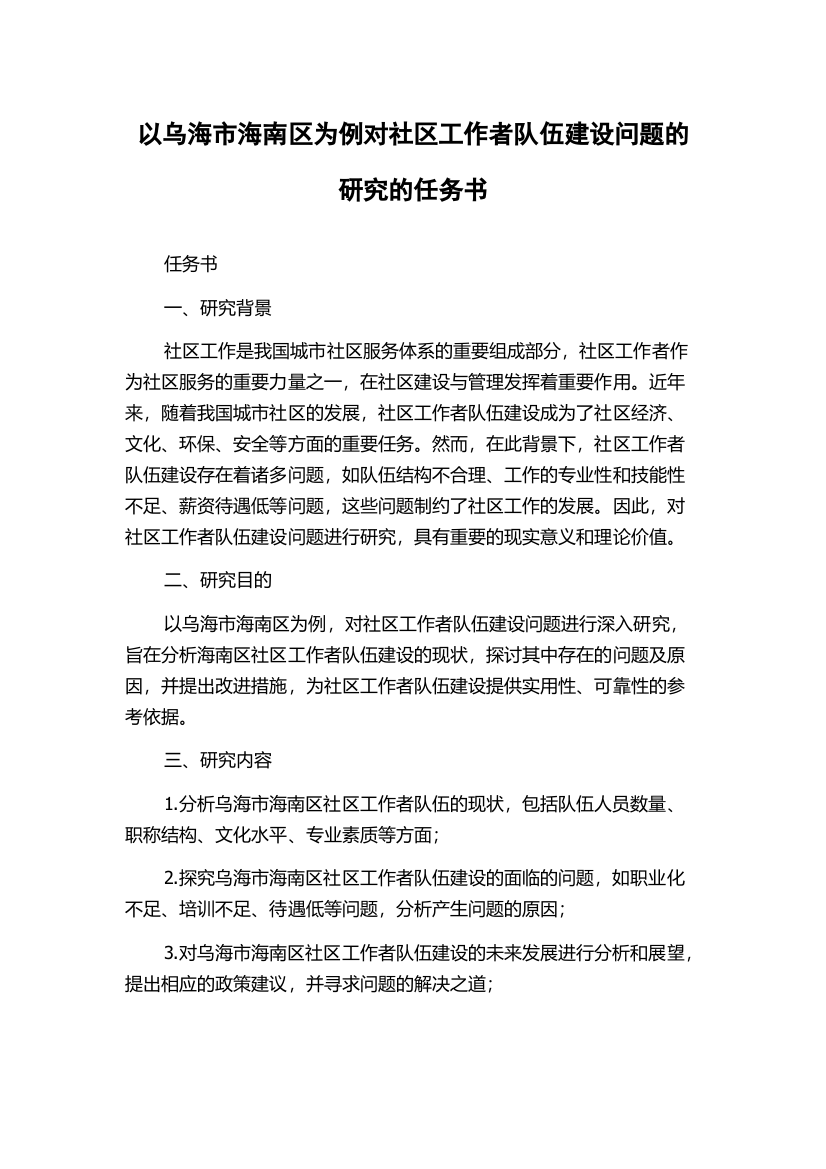 以乌海市海南区为例对社区工作者队伍建设问题的研究的任务书

任务书

一、研究背景

社区工作是我国城市社区服务体系的重要组成部分，社区工作者作为社区服务的重要力量之一，在社区建设与管理发挥着重要作用。近年来，随着我国城市社区的发展，社区工作者队伍建设成为了社区经济、文化、环保、安全等方面的重要任务。然而，在此背景下，社区工作者队伍建设存在着诸多问题，如队伍结构不合理、工作的专业性和技能性不足、薪资待遇低等问题，这些问题制约了社区工作的发展。因此，对社区工作者队伍建设问题进行研究，具有重要的现实意义和理论价值。

二、研究目的

以乌海市海南区为例，对社区工作者队伍建设问题进行深入研究，旨在分析海南区社区工作者队伍建设的现状，探讨其中存在的问题及原因，并提出改进措施，为社区工作者队伍建设提供实用性、可靠性的参考依据。

三、研究内容

1.分析乌海市海南区社区工作者队伍的现状，包括队伍人员数量、职称结构、文化水平、专业素质等方面；

2.探究乌海市海南区社区工作者队伍建设的面临的问题，如职业化不足、培训不足、待遇低等问题，分析产生问题的原因；

3.对乌海市海南区社区工作者队伍建设的未来发展进行分析和展望，提出相应的政策建议，并寻求问题的解决之道；